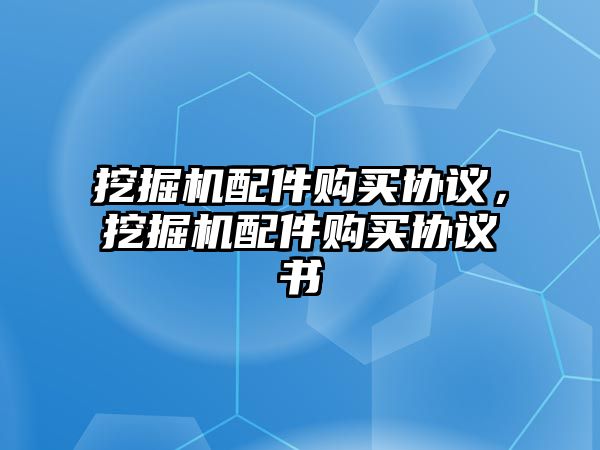 挖掘机配件购买协议，挖掘机配件购买协议书